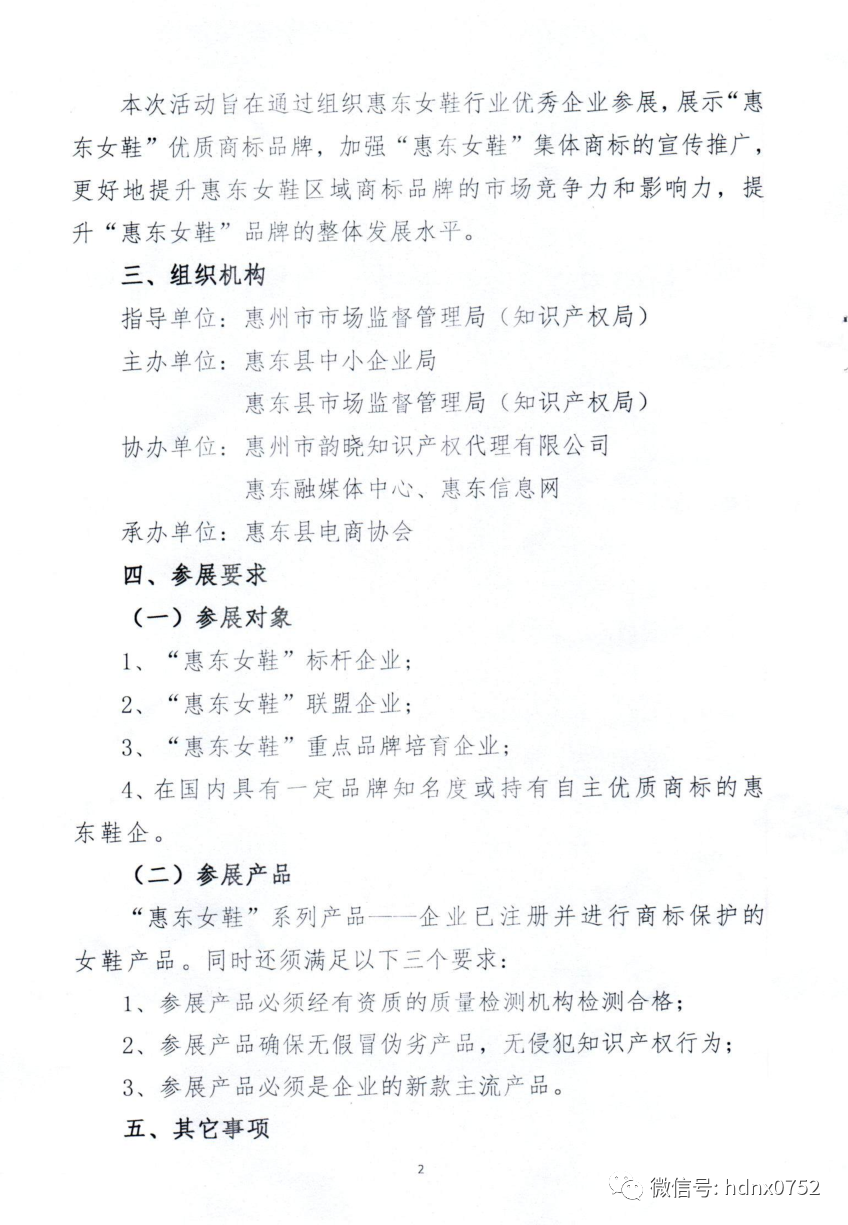 本次活动旨在通过组织惠东女鞋行业优秀企业参展，展示“惠东女鞋”优质商标品牌，加强“惠东女鞋”集体商标的宣传推广，更好地提升惠东女鞋区域商标品牌的市场竞争力和影响力，提升“惠东女鞋”品牌的整体发展水平。

三、组织机构

指导单位：惠州市市场监督管理局（知识产权局）

主办单位：惠东县中小企业局

惠东县市场监督管理局（知识产权局）

协办单位：惠州市韵晓知识产权代理有限公司

惠东融媒体中心、惠东信息网

承办单位：惠东县电商协会

四、参展要求

（一）参展对象

1、“惠东女鞋”标杆企业；

2、“惠东女鞋”联盟企业；

3、“惠东女鞋”重点品牌培育企业；

4、在国内具有一定品牌知名度或持有自主优质商标的惠东鞋企。

（二）参展产品

“惠东女鞋”系列产品——企业已注册并进行商标保护的女鞋产品。同时还须满足以下三个要求：

1、参展产品必须经有资质的质量检测机构检测合格；

2、参展产品确保无假冒伪劣产品，无侵犯知识产权行为；

3、参展产品必须是企业的新款主流产品。

五、其它事项

2

微信号: hdnx0752